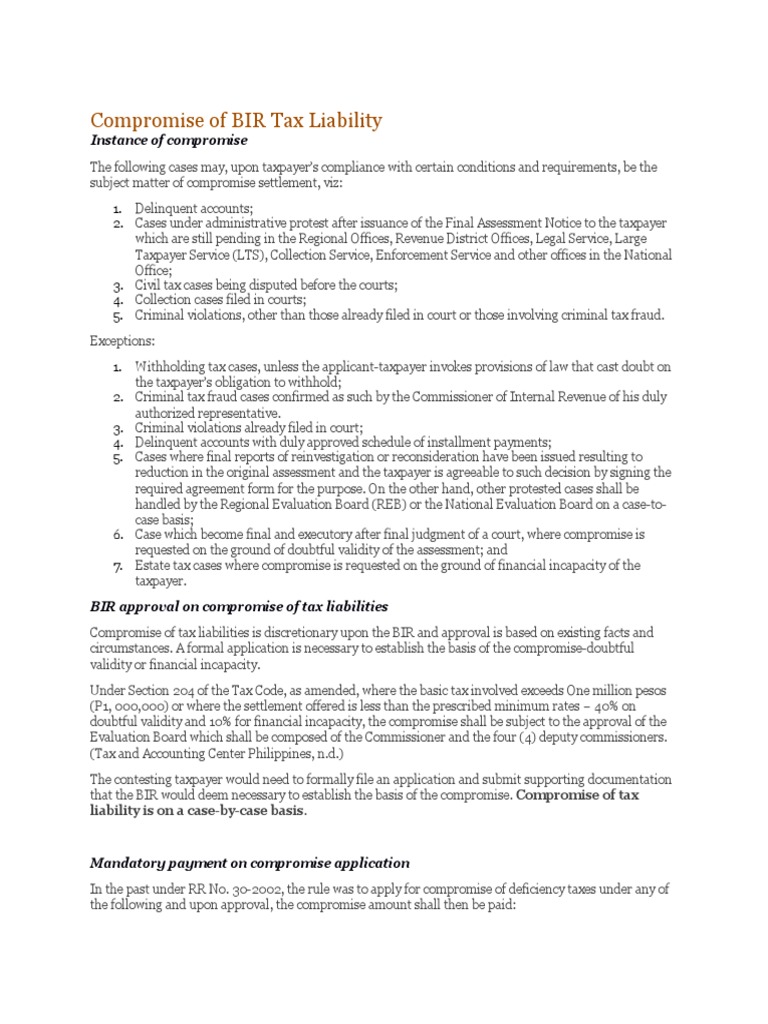 Compromise of BIR Tax Liability

Instance of compromise

The following cases may, upon taxpayer's compliance with certain conditions and requirements, be the subject matter of compromise settlement, viz:

1. Delinquent accounts;
2. Cases under administrative protest after issuance of the Final Assessment Notice to the taxpayer which are still pending in the Regional Offices, Revenue District Offices, Legal Service, Large Taxpayer Service (LTS), Collection Service, Enforcement Service and other offices in the National Office;
3. Civil tax cases being disputed before the courts;
4. Collection cases filed in courts;
5. Criminal violations, other than those already filed in court or those involving criminal tax fraud.

Exceptions:

1. Withholding tax cases, unless the applicant-taxpayer invokes provisions of law that cast doubt on the taxpayer's obligation to withhold;
2. Criminal tax fraud cases confirmed as such by the Commissioner of Internal Revenue of his duly authorized representative.
3. Criminal violations already filed in court;
4. Delinquent accounts with duly approved schedule of installment payments;
5. Cases where final reports of reinvestigation or reconsideration have been issued resulting to reduction in the original assessment and the taxpayer is agreeable to such decision by signing the required agreement form for the purpose. On the other hand, other protested cases shall be handled by the Regional Evaluation Board (REB) or the National Evaluation Board on a case-to-case basis;
6. Case which become final and executory after final judgment of a court, where compromise is requested on the ground of doubtful validity of the assessment; and
7. Estate tax cases where compromise is requested on the ground of financial incapacity of the taxpayer.

BIR approval on compromise of tax liabilities

Compromise of tax liabilities is discretionary upon the BIR and approval is based on existing facts and circumstances. A formal application is necessary to establish the basis of the compromise-doubtful validity or financial incapacity.

Under Section 204 of the Tax Code, as amended, where the basic tax involved exceeds One million pesos (P1, 000,000) or where the settlement offered is less than the prescribed minimum rates – 40% on doubtful validity and 10% for financial incapacity, the compromise shall be subject to the approval of the Evaluation Board which shall be composed of the Commissioner and the four (4) deputy commissioners. (Tax and Accounting Center Philippines, n.d.)

The contesting taxpayer would need to formally file an application and submit supporting documentation that the BIR would deem necessary to establish the basis of the compromise. Compromise of tax liability is on a case-by-case basis.

Mandatory payment on compromise application

In the past under RR No. 30-2002, the rule was to apply for compromise of deficiency taxes under any of the following and upon approval, the compromise amount shall then be paid: